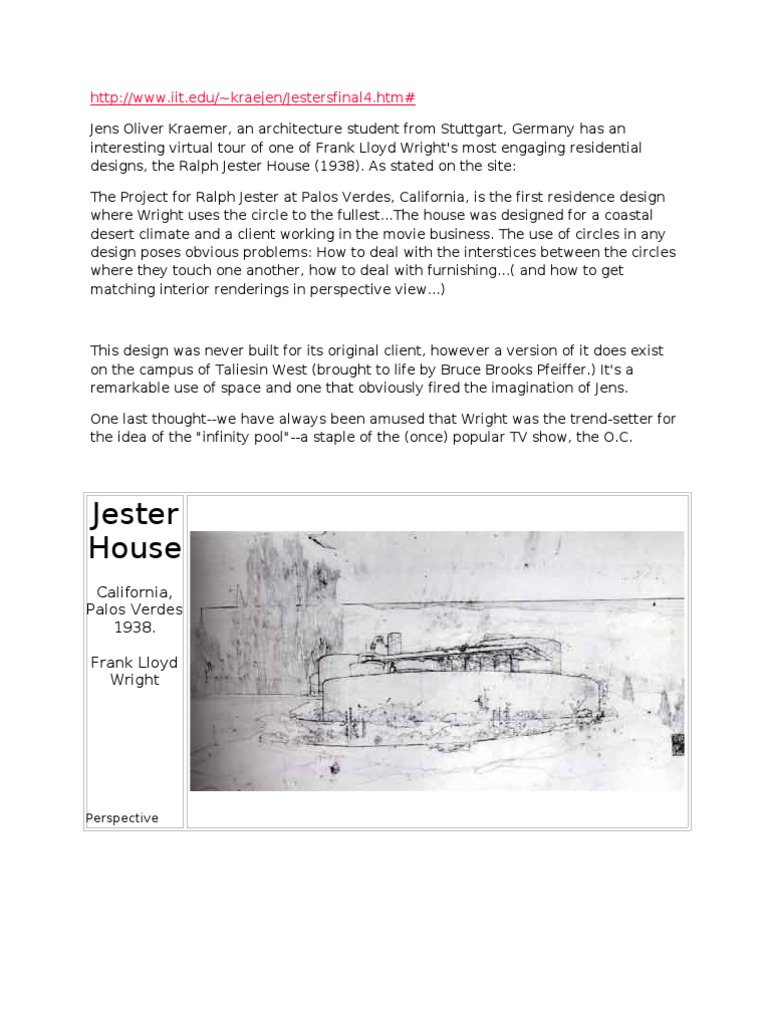 http://www.iit.edu/~kraejen/Jestersfinal4.htm#

Jens Oliver Kraemer, an architecture student from Stuttgart, Germany has an interesting virtual tour of one of Frank Lloyd Wright's most engaging residential designs, the Ralph Jester House (1938). As stated on the site:

The Project for Ralph Jester at Palos Verdes, California, is the first residence design where Wright uses the circle to the fullest...The house was designed for a coastal desert climate and a client working in the movie business. The use of circles in any design poses obvious problems: How to deal with the interstices between the circles where they touch one another, how to deal with furnishing...( and how to get matching interior renderings in perspective view...)

This design was never built for its original client, however a version of it does exist on the campus of Taliesin West (brought to life by Bruce Brooks Pfeiffer.) It's a remarkable use of space and one that obviously fired the imagination of Jens.

One last thought--we have always been amused that Wright was the trend-setter for the idea of the "infinity pool"--a staple of the (once) popular TV show, the O.C.

Jester House

California, Palos Verdes 1938.

Frank Lloyd Wright

Perspective